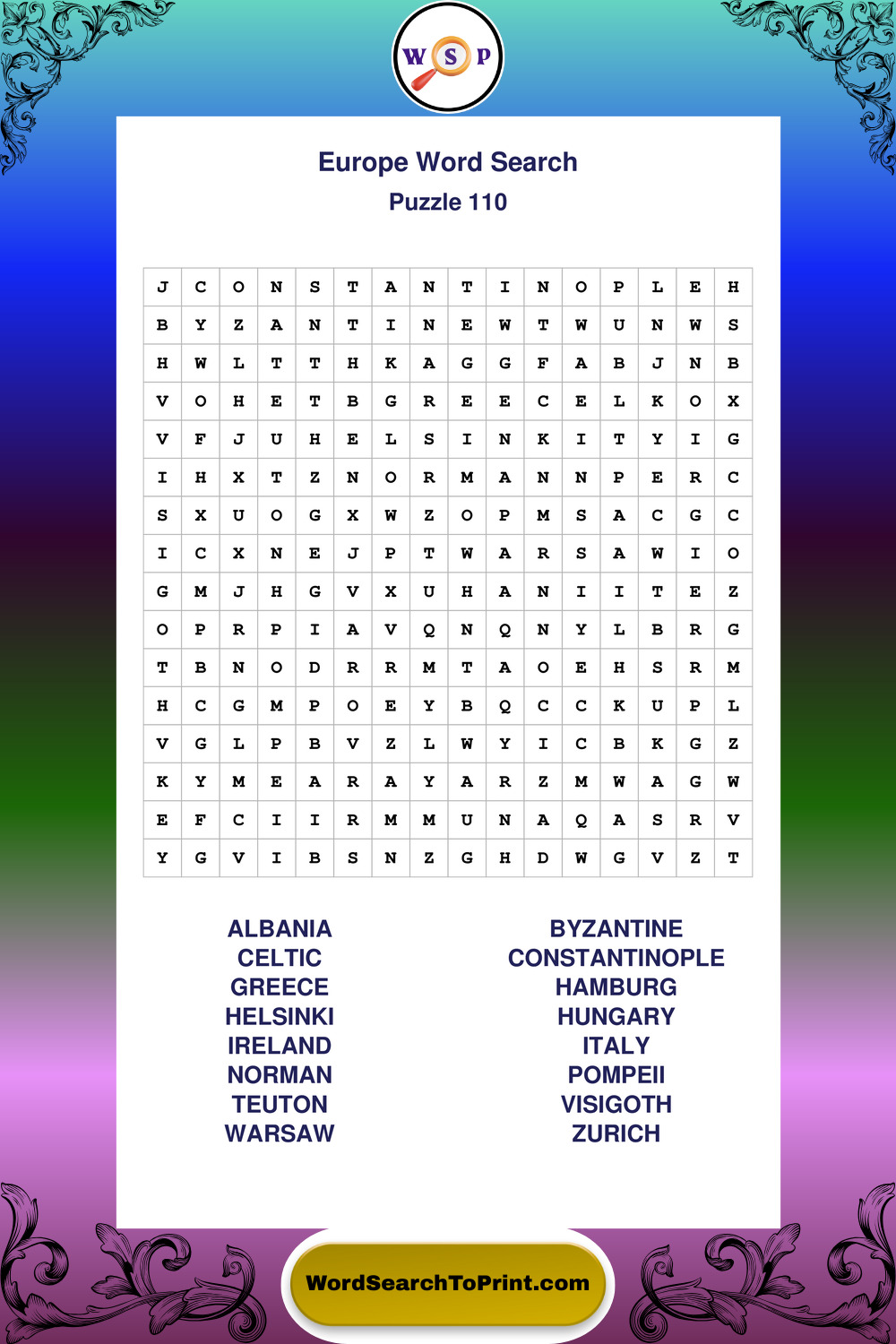 W S P

Europe Word Search
Puzzle 110

| J | C | O | N | S | T | A | N | T | I | N | O | P | L | E | H |
|---|---|---|---|---|---|---|---|---|---|---|---|---|---|---|---|
| B | Y | Z | A | N | T | I | N | E | W | T | W | U | N | W | S |
| H | W | L | T | T | H | K | A | G | G | F | A | B | J | N | B |
| V | O | H | E | T | B | G | R | E | E | C | E | L | K | O | X |
| V | F | J | U | H | E | L | S | I | N | K | I | T | Y | I | G |
| I | H | X | T | Z | N | O | R | M | A | N | N | P | E | R | C |
| S | X | U | O | G | X | W | Z | O | P | M | S | A | C | G | C |
| I | C | X | N | E | J | P | T | W | A | R | S | A | W | I | O |
| G | M | J | H | G | V | X | U | H | A | N | I | I | T | E | Z |
| O | P | R | P | I | A | V | Q | N | Q | N | Y | L | B | R | G |
| T | B | N | O | D | R | R | M | T | A | O | E | H | S | R | M |
| H | C | G | M | P | O | E | Y | B | Q | C | C | K | U | P | L |
| V | G | L | P | B | V | Z | L | W | Y | I | C | B | K | G | Z |
| K | Y | M | E | A | R | A | Y | A | R | Z | M | W | A | G | W |
| E | F | C | I | I | R | M | M | U | N | A | Q | A | S | R | V |
| Y | G | V | I | B | S | N | Z | G | H | D | W | G | V | Z | T |

ALBANIA
CELTIC
GREECE
HELSINKI
IRELAND
NORMAN
TEUTON
WARSAW

BYZANTINE
CONSTANTINOPLE
HAMBURG
HUNGARY
ITALY
POMPEII
VISIGOTH
ZURICH

WordSearchToPrint.com